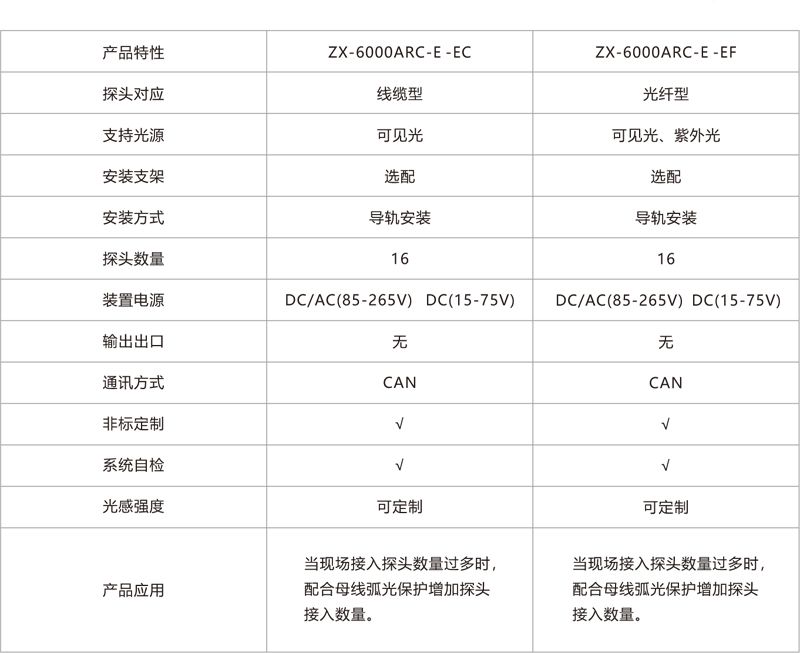 | 产品特性 | ZX-6000ARC-E -EC | ZX-6000ARC-E -EF |
|---|---|---|
| 探头对应 | 线缆型 | 光纤型 |
| 支持光源 | 可见光 | 可见光、紫外光 |
| 安装支架 | 选配 | 选配 |
| 安装方式 | 导轨安装 | 导轨安装 |
| 探头数量 | 16 | 16 |
| 装置电源 | DC/AC(85-265V) DC(15-75V) | DC/AC(85-265V) DC(15-75V) |
| 输出出口 | 无 | 无 |
| 通讯方式 | CAN | CAN |
| 非标定制 | √ | √ |
| 系统自检 | √ | √ |
| 光感强度 | 可定制 | 可定制 |
| 产品应用 | 当现场接入探头数量过多时，配合母线弧光保护增加探头接入数量。 | 当现场接入探头数量过多时，配合母线弧光保护增加探头接入数量。 |